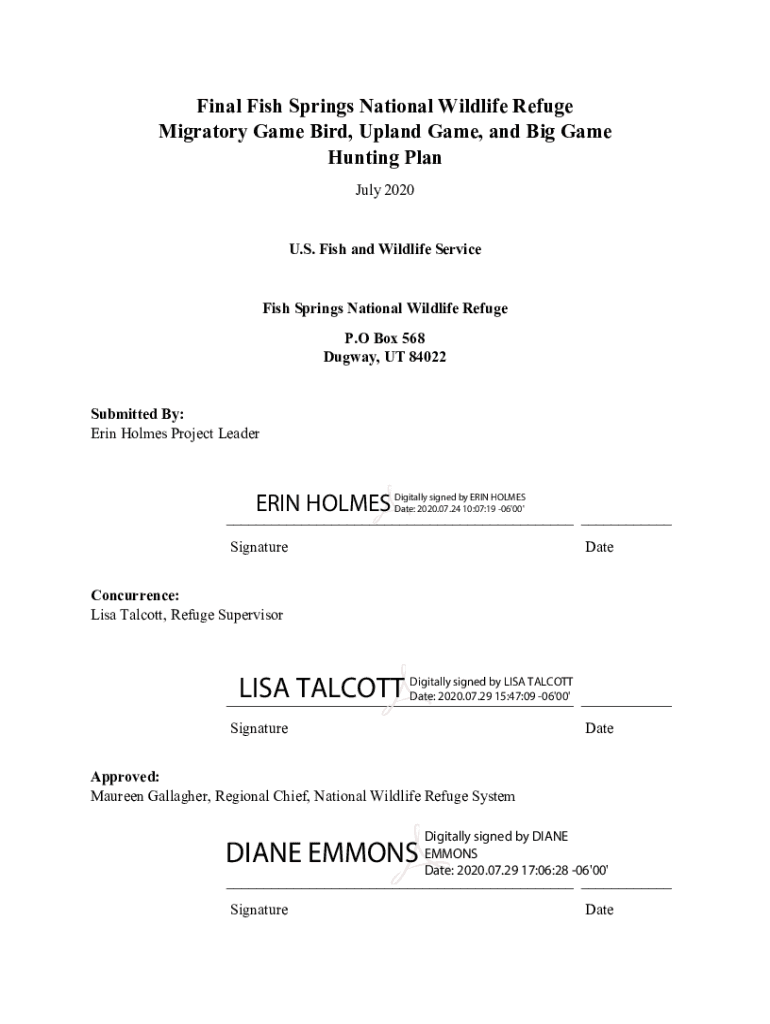 Final Fish Springs National Wildlife Refuge
Migratory Game Bird, Upland Game, and Big Game
Hunting Plan

July 2020

U.S. Fish and Wildlife Service

Fish Springs National Wildlife Refuge
P.O Box 568
Dugway, UT 84022

Submitted By:
Erin Holmes Project Leader

ERIN HOLMES Digitally signed by ERIN HOLMES
Date: 2020.07.24 10:07:19 -06'00'

Signature Date

Concurrence:
Lisa Talcott, Refuge Supervisor

LISA TALCOTT Digitally signed by LISA TALCOTT
Date: 2020.07.29 15:47:09 -06'00'

Signature Date

Approved:
Maureen Gallagher, Regional Chief, National Wildlife Refuge System

DIANE EMMONS Digitally signed by DIANE EMMONS
Date: 2020.07.29 17:06:28 -06'00'

Signature Date